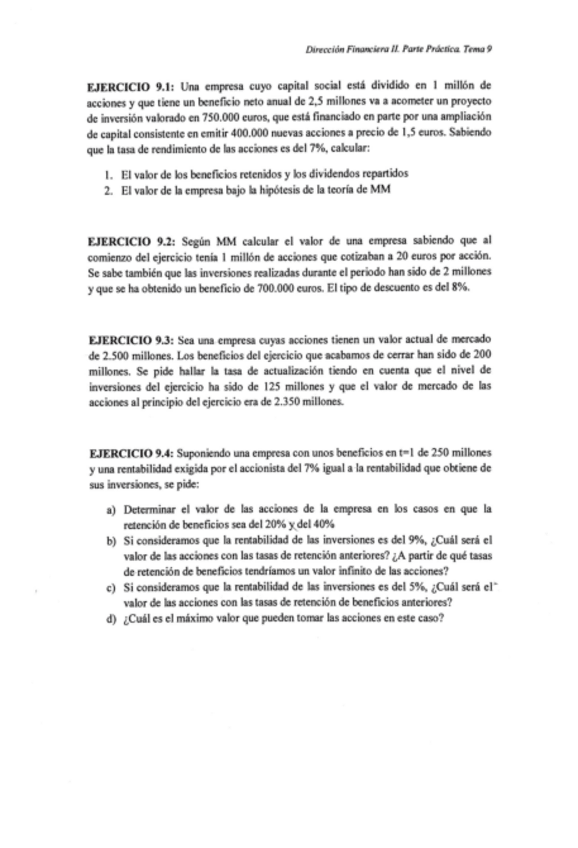 Dirección Financiera II. Parte Práctica. Tema 9

EJERCICIO 9.1: Una empresa cuyo capital social está dividido en 1 millón de acciones y que tiene un beneficio neto anual de 2,5 millones va a acometer un proyecto de inversión valorado en 750.000 euros, que está financiado en parte por una ampliación de capital consistente en emitir 400.000 nuevas acciones a precio de 1,5 euros. Sabiendo que la tasa de rendimiento de las acciones es del 7%, calcular:

1. El valor de los beneficios retenidos y los dividendos repartidos
2. El valor de la empresa bajo la hipótesis de la teoría de MM

EJERCICIO 9.2: Según MM calcular el valor de una empresa sabiendo que al comienzo del ejercicio tenía 1 millón de acciones que cotizaban a 20 euros por acción. Se sabe también que las inversiones realizadas durante el periodo han sido de 2 millones y que se ha obtenido un beneficio de 700.000 euros. El tipo de descuento es del 8%.

EJERCICIO 9.3: Sea una empresa cuyas acciones tienen un valor actual de mercado de 2.500 millones. Los beneficios del ejercicio que acabamos de cerrar han sido de 200 millones. Se pide hallar la tasa de actualización tiendo en cuenta que el nivel de inversiones del ejercicio ha sido de 125 millones y que el valor de mercado de las acciones al principio del ejercicio era de 2.350 millones.

EJERCICIO 9.4: Suponiendo una empresa con unos beneficios en t=1 de 250 millones y una rentabilidad exigida por el accionista del 7% igual a la rentabilidad que obtiene de sus inversiones, se pide:

a) Determinar el valor de las acciones de la empresa en los casos en que la retención de beneficios sea del 20% y del 40%
b) Si consideramos que la rentabilidad de las inversiones es del 9%, ¿Cuál será el valor de las acciones con las tasas de retención anteriores? ¿A partir de qué tasas de retención de beneficios tendríamos un valor infinito de las acciones?
c) Si consideramos que la rentabilidad de las inversiones es del 5%, ¿Cuál será el valor de las acciones con las tasas de retención de beneficios anteriores?
d) ¿Cuál es el máximo valor que pueden tomar las acciones en este caso?